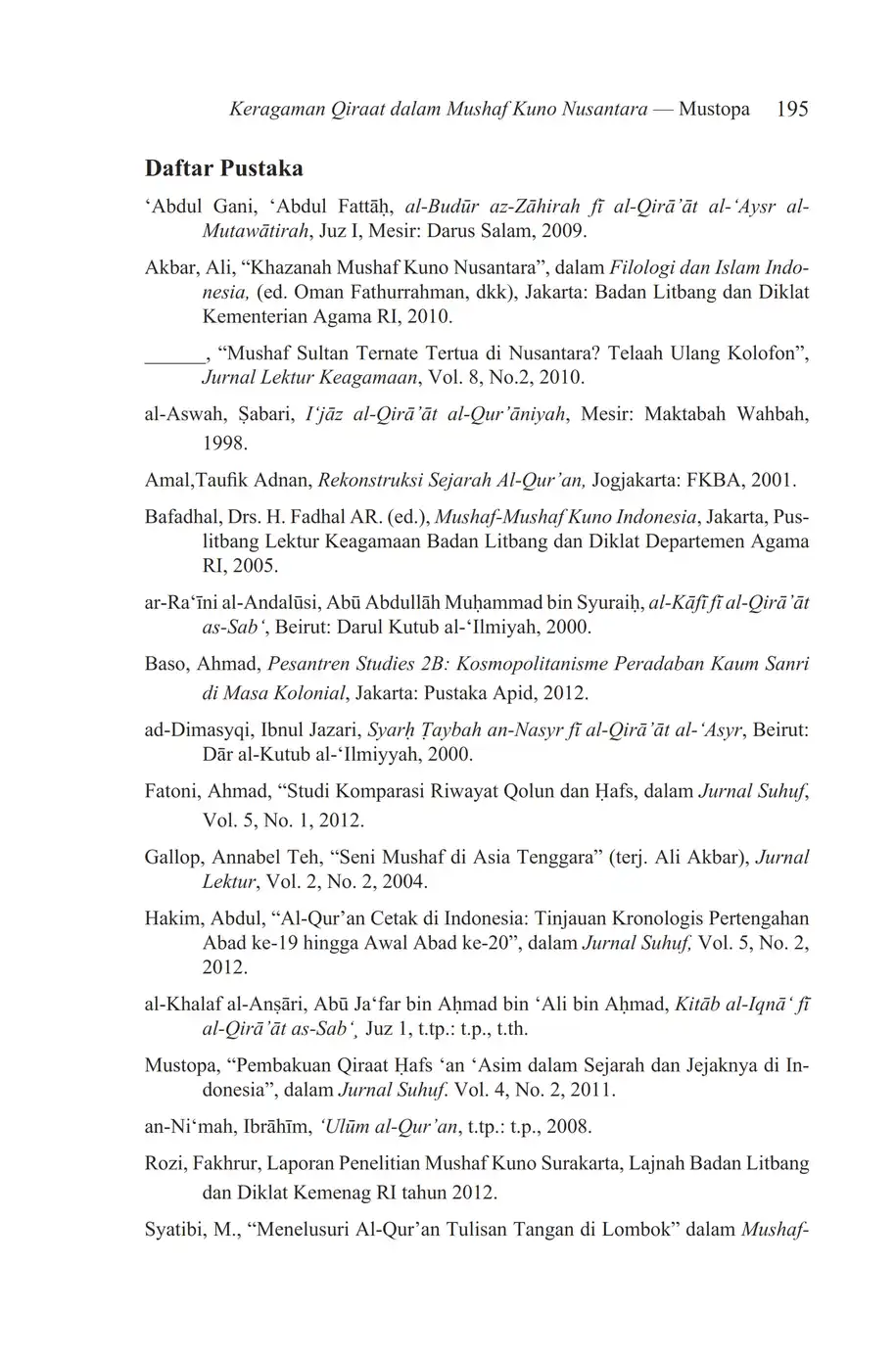 Keragaman Qiraat dalam Mushaf Kuno Nusantara — Mustopa 195

Daftar Pustaka

‘Abdul Gani, ‘Abdul Fattāḥ, al-Budūr az-Zāhirah fī al-Qirā’āt al-‘Aysr al-Mutawātirah, Juz I, Mesir: Darus Salam, 2009.

Akbar, Ali, “Khazanah Mushaf Kuno Nusantara”, dalam Filologi dan Islam Indonesia, (ed. Oman Fathurrahman, dkk), Jakarta: Badan Litbang dan Diklat Kementerian Agama RI, 2010.

______, “Mushaf Sultan Ternate Tertua di Nusantara? Telaah Ulang Kolofon”, Jurnal Lektur Keagamaan, Vol. 8, No.2, 2010.

al-Aswah, Ṣabari, I‘jāz al-Qirā’āt al-Qur’āniyah, Mesir: Maktabah Wahbah, 1998.

Amal,Taufik Adnan, Rekonstruksi Sejarah Al-Qur’an, Jogjakarta: FKBA, 2001.

Bafadhal, Drs. H. Fadhal AR. (ed.), Mushaf-Mushaf Kuno Indonesia, Jakarta, Puslitbang Lektur Keagamaan Badan Litbang dan Diklat Departemen Agama RI, 2005.

ar-Ra‘īni al-Andalūsi, Abū Abdullāh Muḥammad bin Syuraiḥ, al-Kāfī fī al-Qirā’āt as-Sab‘, Beirut: Darul Kutub al-‘Ilmiyah, 2000.

Baso, Ahmad, Pesantren Studies 2B: Kosmopolitanisme Peradaban Kaum Sanri di Masa Kolonial, Jakarta: Pustaka Apid, 2012.

ad-Dimasyqi, Ibnul Jazari, Syarḥ Ṭaybah an-Nasyr fī al-Qirā’āt al-‘Asyr, Beirut: Dār al-Kutub al-‘Ilmiyyah, 2000.

Fatoni, Ahmad, “Studi Komparasi Riwayat Qolun dan Ḥafs, dalam Jurnal Suhuf, Vol. 5, No. 1, 2012.

Gallop, Annabel Teh, “Seni Mushaf di Asia Tenggara” (terj. Ali Akbar), Jurnal Lektur, Vol. 2, No. 2, 2004.

Hakim, Abdul, “Al-Qur’an Cetak di Indonesia: Tinjauan Kronologis Pertengahan Abad ke-19 hingga Awal Abad ke-20”, dalam Jurnal Suhuf, Vol. 5, No. 2, 2012.

al-Khalaf al-Anṣāri, Abū Ja‘far bin Aḥmad bin ‘Ali bin Aḥmad, Kitāb al-Iqnā‘ fī al-Qirā’āt as-Sab‘, Juz 1, t.tp.: t.p., t.th.

Mustopa, “Pembakuan Qiraat Ḥafs ‘an ‘Asim dalam Sejarah dan Jejaknya di Indonesia”, dalam Jurnal Suhuf. Vol. 4, No. 2, 2011.

an-Ni‘mah, Ibrāhīm, ‘Ulūm al-Qur’an, t.tp.: t.p., 2008.

Rozi, Fakhrur, Laporan Penelitian Mushaf Kuno Surakarta, Lajnah Badan Litbang dan Diklat Kemenag RI tahun 2012.

Syatibi, M., “Menelusuri Al-Qur’an Tulisan Tangan di Lombok” dalam Mushaf-